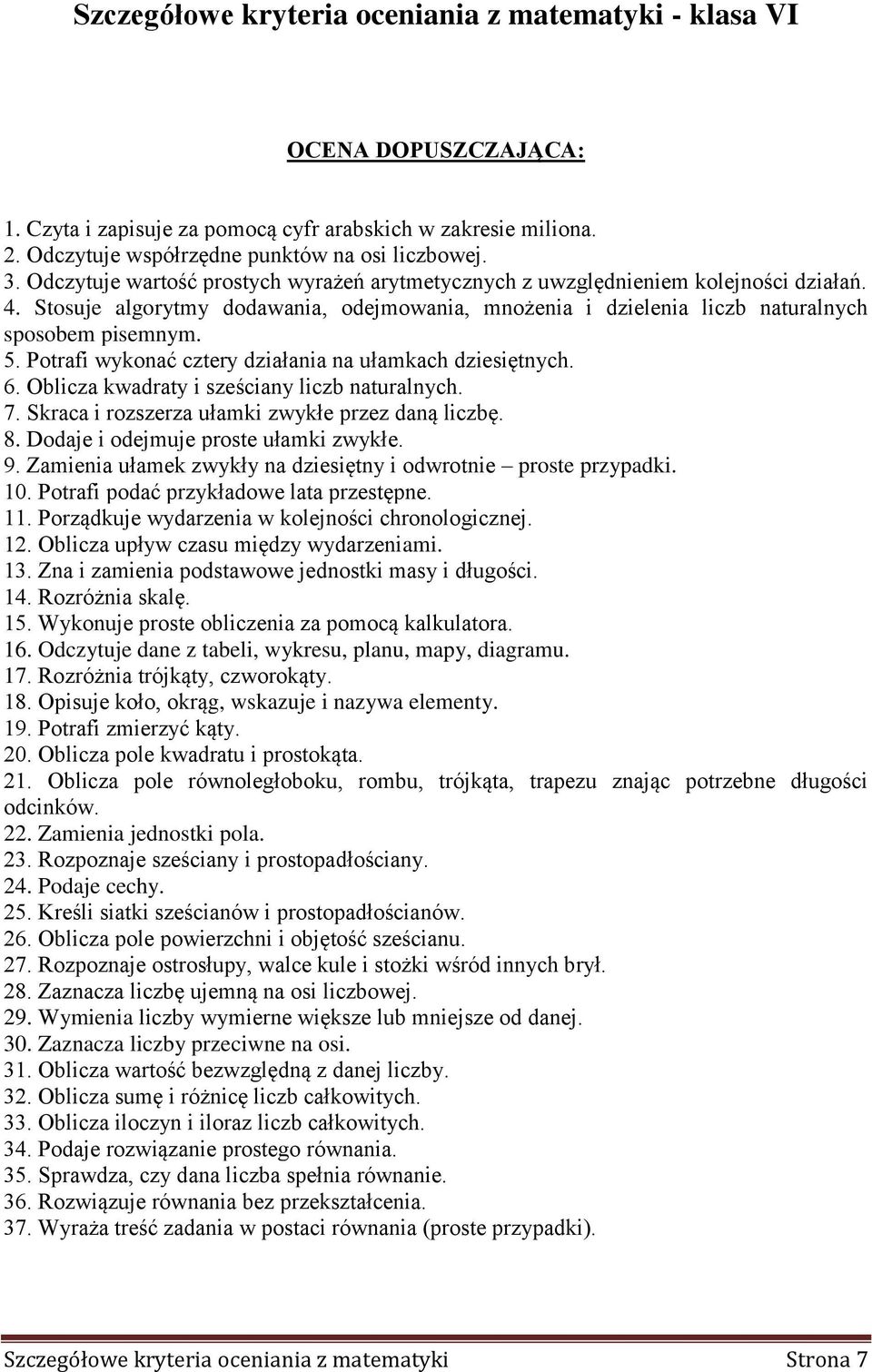 Szczegółowe kryteria oceniania z matematyki - klasa VI

OCENA DOPUSZCZAJĄCA:

1. Czyta i zapisuje za pomocą cyfr arabskich w zakresie miliona.
2. Odczytuje współrzędne punktów na osi liczbowej.
3. Odczytuje wartość prostych wyrażeń arytmetycznych z uwzględnieniem kolejności działań.
4. Stosuje algorytmy dodawania, odejmowania, mnożenia i dzielenia liczb naturalnych sposobem pisemnym.
5. Potrafi wykonać cztery działania na ułamkach dziesiętnych.
6. Oblicza kwadraty i sześciany liczb naturalnych.
7. Skraca i rozszerza ułamki zwykłe przez daną liczbę.
8. Dodaje i odejmuje proste ułamki zwykłe.
9. Zamienia ułamek zwykły na dziesiętny i odwrotnie – proste przypadki.
10. Potrafi podać przykładowe lata przestępne.
11. Porządkuje wydarzenia w kolejności chronologicznej.
12. Oblicza upływ czasu między wydarzeniami.
13. Zna i zamienia podstawowe jednostki masy i długości.
14. Rozróżnia skalę.
15. Wykonuje proste obliczenia za pomocą kalkulatora.
16. Odczytuje dane z tabeli, wykresu, planu, mapy, diagramu.
17. Rozróżnia trójkąty, czworokąty.
18. Opisuje koło, okrąg, wskazuje i nazywa elementy.
19. Potrafi zmierzyć kąty.
20. Oblicza pole kwadratu i prostokąta.
21. Oblicza pole równoległoboku, rombu, trójkąta, trapezu znając potrzebne długości odcinków.
22. Zamienia jednostki pola.
23. Rozpoznaje sześciany i prostopadłościany.
24. Podaje cechy.
25. Kreśli siatki sześcianów i prostopadłościanów.
26. Oblicza pole powierzchni i objętość sześcianu.
27. Rozpoznaje ostrosłupy, walce kule i stożki wśród innych brył.
28. Zaznacza liczbę ujemną na osi liczbowej.
29. Wymienia liczby wymierne większe lub mniejsze od danej.
30. Zaznacza liczby przeciwne na osi.
31. Oblicza wartość bezwzględną z danej liczby.
32. Oblicza sumę i różnicę liczb całkowitych.
33. Oblicza iloczyn i iloraz liczb całkowitych.
34. Podaje rozwiązanie prostego równania.
35. Sprawdza, czy dana liczba spełnia równanie.
36. Rozwiązuje równania bez przekształcenia.
37. Wyraża treść zadania w postaci równania (proste przypadki).

Szczegółowe kryteria oceniania z matematyki Strona 7